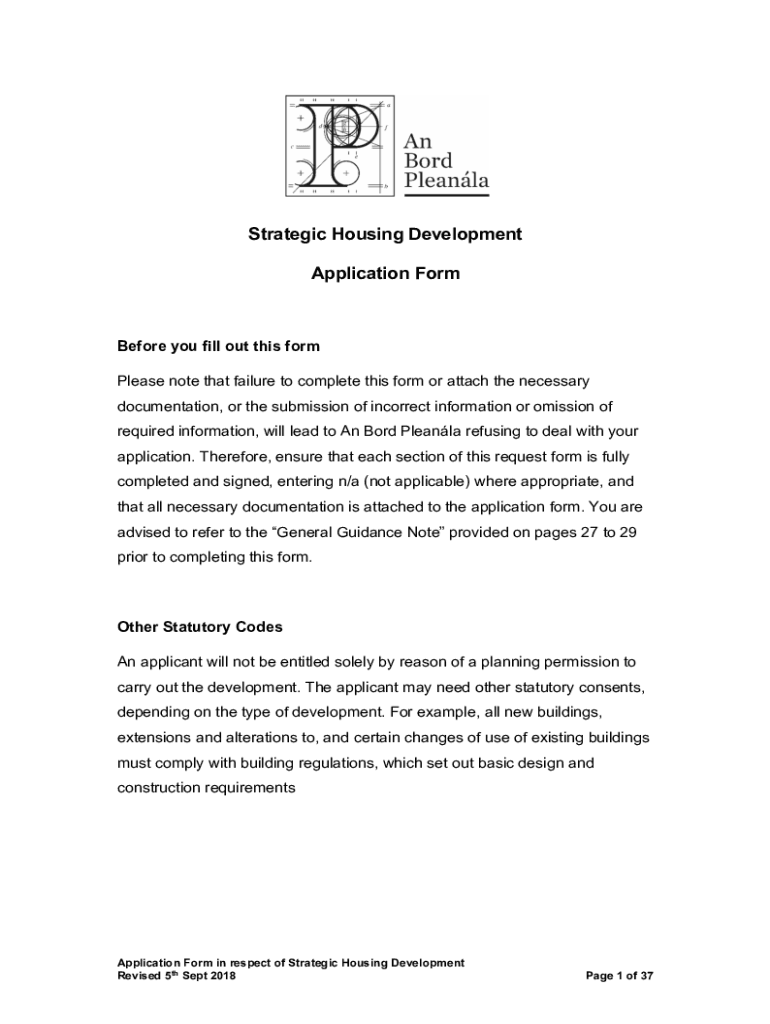 An Bord Pleanála

Strategic Housing Development

Application Form

Before you fill out this form

Please note that failure to complete this form or attach the necessary documentation, or the submission of incorrect information or omission of required information, will lead to An Bord Pleanála refusing to deal with your application. Therefore, ensure that each section of this request form is fully completed and signed, entering n/a (not applicable) where appropriate, and that all necessary documentation is attached to the application form. You are advised to refer to the “General Guidance Note” provided on pages 27 to 29 prior to completing this form.

Other Statutory Codes

An applicant will not be entitled solely by reason of a planning permission to carry out the development. The applicant may need other statutory consents, depending on the type of development. For example, all new buildings, extensions and alterations to, and certain changes of use of existing buildings must comply with building regulations, which set out basic design and construction requirements

Application Form in respect of Strategic Housing Development
Revised 5$^{th}$ Sept 2018

Page 1 of 37